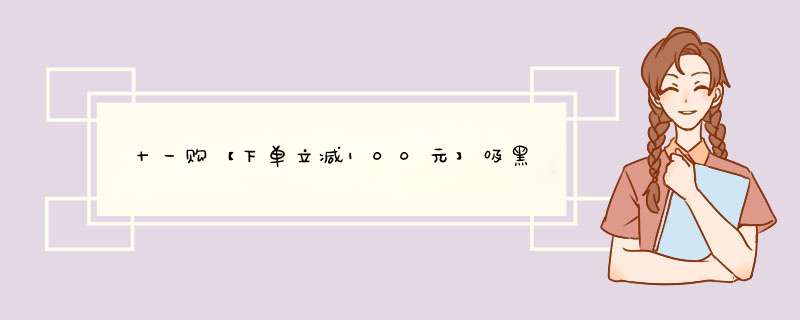 十一购【下单立减100元】吸黑